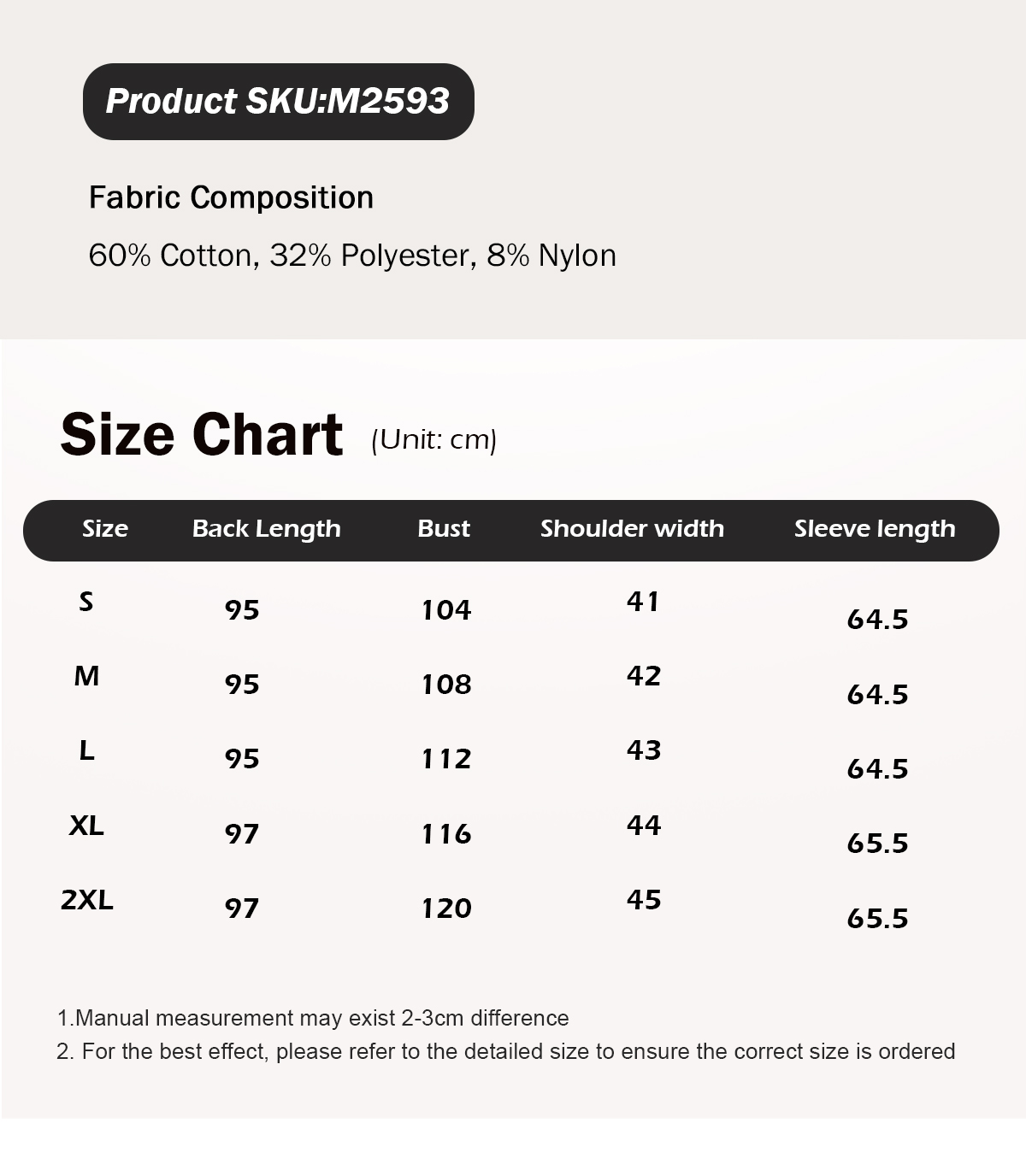 Product SKU:M2593

Fabric Composition

60% Cotton, 32% Polyester, 8% Nylon

Size Chart (Unit: cm)

| Size | Back Length | Bust | Shoulder width | Sleeve length |
|---|---|---|---|---|
| S | 95 | 104 | 41 | 64.5 |
| M | 95 | 108 | 42 | 64.5 |
| L | 95 | 112 | 43 | 64.5 |
| XL | 97 | 116 | 44 | 65.5 |
| 2XL | 97 | 120 | 45 | 65.5 |

1.Manual measurement may exist 2-3cm difference

2. For the best effect, please refer to the detailed size to ensure the correct size is ordered